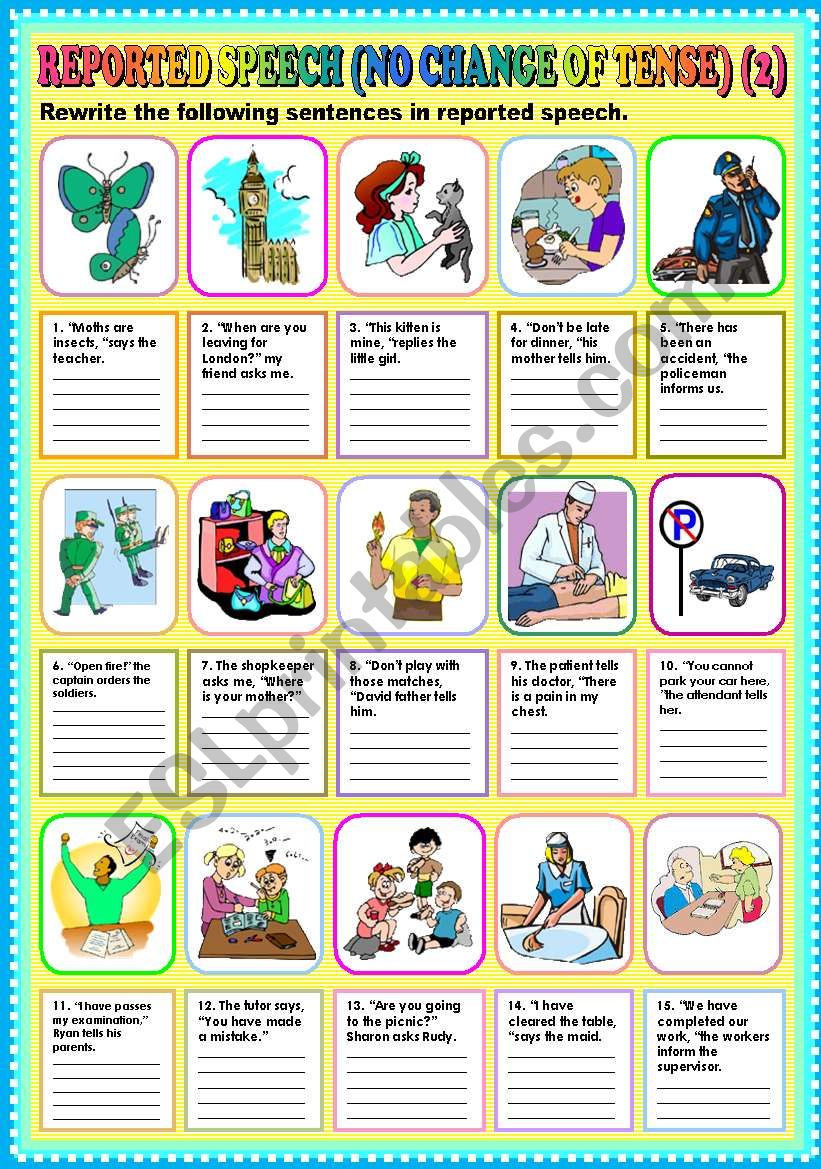 REPORTED SPEECH (NO CHANGE OF TENSE) (2)

Rewrite the following sentences in reported speech.

1. "Moths are insects, "says the teacher.

2. "When are you leaving for London?" my friend asks me.

3. "This kitten is mine, "replies the little girl.

4. "Don't be late for dinner, "his mother tells him.

5. "There has been an accident, "the policeman informs us.

6. "Open fire!" the captain orders the soldiers.

7. The shopkeeper asks me, "Where is your mother?"

8. "Don't play with those matches, "David father tells him.

9. The patient tells his doctor, "There is a pain in my chest.

10. "You cannot park your car here, "the attendant tells her.

11. "I have passes my examination," Ryan tells his parents.

12. The tutor says, "You have made a mistake."

13. "Are you going to the picnic?" Sharon asks Rudy.

14. "I have cleared the table, "says the maid.

15. "We have completed our work, "the workers inform the supervisor.

ESLprintables.com